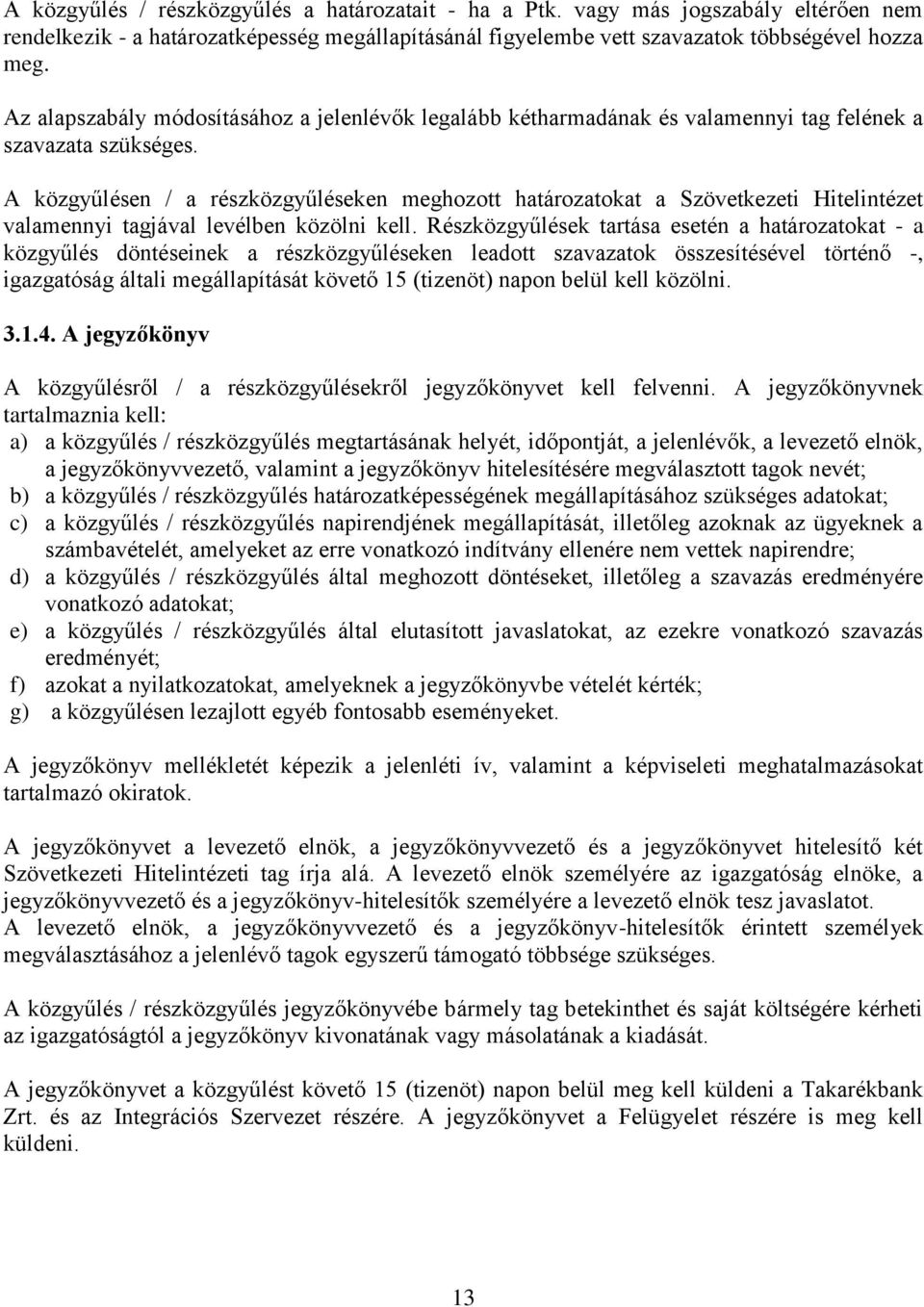 A közgyűlés / részközgyűlés a határozatait - ha a Ptk. vagy más jogszabály eltérően nem rendelkezik - a határozatképesség megállapításánál figyelembe vett szavazatok többségével hozza meg.

Az alapszabály módosításához a jelenlévők legalább kétharmadának és valamennyi tag felének a szavazata szükséges.

A közgyűlésen / a részközgyűléseken meghozott határozatokat a Szövetkezeti Hitelintézet valamennyi tagjával levélben közölni kell. Részközgyűlések tartása esetén a határozatokat - a közgyűlés döntéseinek a részközgyűléseken leadott szavazatok összesítésével történő -, igazgatóság általi megállapítását követő 15 (tizenöt) napon belül kell közölni.

3.1.4. A jegyzőkönyv

A közgyűlésről / a részközgyűlésekről jegyzőkönyvet kell felvenni. A jegyzőkönyvnek tartalmaznia kell:
a) a közgyűlés / részközgyűlés megtartásának helyét, időpontját, a jelenlévők, a levezető elnök, a jegyzőkönyvvezető, valamint a jegyzőkönyv hitelesítésére megválasztott tagok nevét;
b) a közgyűlés / részközgyűlés határozatképességének megállapításához szükséges adatokat;
c) a közgyűlés / részközgyűlés napirendjének megállapítását, illetőleg azoknak az ügyeknek a számbavételét, amelyeket az erre vonatkozó indítvány ellenére nem vettek napirendre;
d) a közgyűlés / részközgyűlés által meghozott döntéseket, illetőleg a szavazás eredményére vonatkozó adatokat;
e) a közgyűlés / részközgyűlés által elutasított javaslatokat, az ezekre vonatkozó szavazás eredményét;
f) azokat a nyilatkozatokat, amelyeknek a jegyzőkönyvbe vételét kérték;
g) a közgyűlésen lezajlott egyéb fontosabb eseményeket.

A jegyzőkönyv mellékletét képezik a jelenléti ív, valamint a képviseleti meghatalmazásokat tartalmazó okiratok.

A jegyzőkönyvet a levezető elnök, a jegyzőkönyvvezető és a jegyzőkönyvet hitelesítő két Szövetkezeti Hitelintézeti tag írja alá. A levezető elnök személyére az igazgatóság elnöke, a jegyzőkönyvvezető és a jegyzőkönyv-hitelesítők személyére a levezető elnök tesz javaslatot.
A levezető elnök, a jegyzőkönyvvezető és a jegyzőkönyv-hitelesítők érintett személyek megválasztásához a jelenlévő tagok egyszerű támogató többsége szükséges.

A közgyűlés / részközgyűlés jegyzőkönyvébe bármely tag betekinthet és saját költségére kérheti az igazgatóságtól a jegyzőkönyv kivonatának vagy másolatának a kiadását.

A jegyzőkönyvet a közgyűlést követő 15 (tizenöt) napon belül meg kell küldeni a Takarékbank Zrt. és az Integrációs Szervezet részére. A jegyzőkönyvet a Felügyelet részére is meg kell küldeni.

13